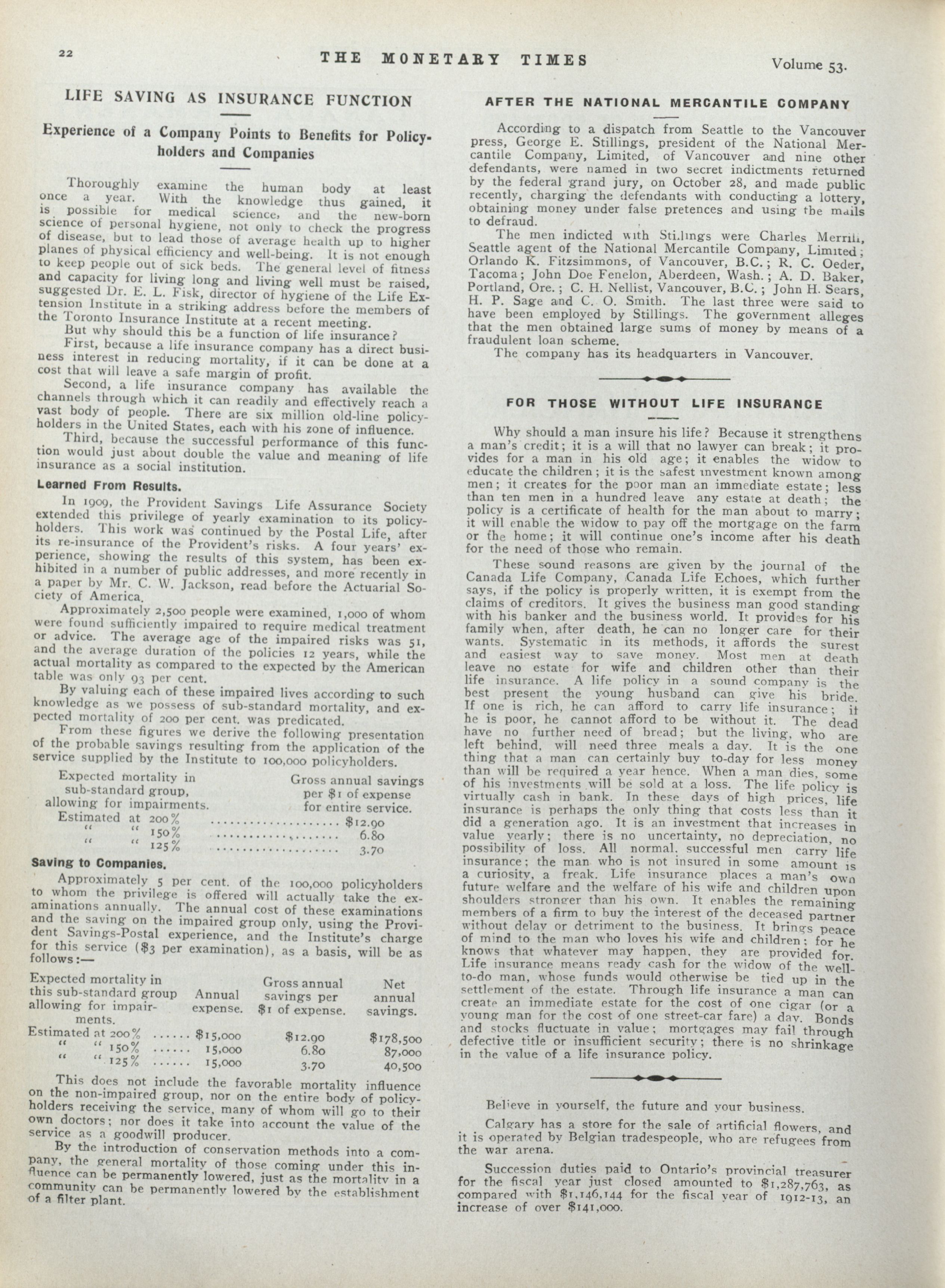 22 THE MONETARY TIMES Volume 53.

LIFE SAVING AS INSURANCE FUNCTION

Experience of a Company Points to Benefits for Policyholders and Companies

Thoroughly examine the human body at least once a year. With the knowledge thus gained, it is possible for medical science, and the new-born science of personal hygiene, not only to check the progress of disease, but to lead those of average health up to higher planes of physical efficiency and well-being. It is not enough to keep people out of sick beds. The general level of fitness and capacity for living long and living well must be raised, suggested Dr. E. L. Fisk, director of hygiene of the Life Extension Institute in a striking address before the members of the Toronto Insurance Institute at a recent meeting.

But why should this be a function of life insurance?

First, because a life insurance company has a direct business interest in reducing mortality, if it can be done at a cost that will leave a safe margin of profit.

Second, a life insurance company has available the channels through which it can readily and effectively reach a vast body of people. There are six million old-line policyholders in the United States, each with his zone of influence.

Third, because the successful performance of this function would just about double the value and meaning of life insurance as a social institution.

Learned From Results.

In 1909, the Provident Savings Life Assurance Society extended this privilege of yearly examination to its policyholders. This work was continued by the Postal Life, after its re-insurance of the Provident's risks. A four years' experience, showing the results of this system, has been exhibited in a number of public addresses, and more recently in a paper by Mr. C. W. Jackson, read before the Actuarial Society of America.

Approximately 2,500 people were examined, 1,000 of whom were found sufficiently impaired to require medical treatment or advice. The average age of the impaired risks was 51, and the average duration of the policies 12 years, while the actual mortality as compared to the expected by the American table was only 93 per cent.

By valuing each of these impaired lives according to such knowledge as we possess of sub-standard mortality, and expected mortality of 200 per cent. was predicated.

From these figures we derive the following presentation of the probable savings resulting from the application of the service supplied by the Institute to 100,000 policyholders.

| Expected mortality in sub-standard group, allowing for impairments. | Gross annual savings per $1 of expense for entire service. |
|---|---|
| Estimated at 200% | $12.90 |
| " " 150% | 6.80 |
| " " 125% | 3.70 |

Saving to Companies.

Approximately 5 per cent. of the 100,000 policyholders to whom the privilege is offered will actually take the examinations annually. The annual cost of these examinations and the saving on the impaired group only, using the Provident Savings-Postal experience, and the Institute's charge for this service ($3 per examination), as a basis, will be as follows:—

| Expected mortality in this sub-standard group allowing for impairments. | Annual expense. | Gross annual savings per $1 of expense. | Net annual savings. |
|---|---|---|---|
| Estimated at 200% | $15,000 | $12.90 | $178,500 |
| " " 150% | 15,000 | 6.80 | 87,000 |
| " " 125% | 15,000 | 3.70 | 40,500 |

This does not include the favorable mortality influence on the non-impaired group, nor on the entire body of policyholders receiving the service, many of whom will go to their own doctors; nor does it take into account the value of the service as a goodwill producer.

By the introduction of conservation methods into a company, the general mortality of those coming under this influence can be permanently lowered, just as the mortality in a community can be permanently lowered by the establishment of a filter plant.

AFTER THE NATIONAL MERCANTILE COMPANY

According to a dispatch from Seattle to the Vancouver press, George E. Stillings, president of the National Mercantile Company, Limited, of Vancouver and nine other defendants, were named in two secret indictments returned by the federal grand jury, on October 28, and made public recently, charging the defendants with conducting a lottery, obtaining money under false pretences and using the mails to defraud.

The men indicted with Stillings were Charles Merrill, Seattle agent of the National Mercantile Company, Limited; Orlando K. Fitzsimmons, of Vancouver, B.C.; R. C. Oeder, Tacoma; John Doe Fenelon, Aberdeen, Wash.; A. D. Baker, Portland, Ore.; C. H. Nellist, Vancouver, B.C.; John H. Sears, H. P. Sage and C. O. Smith. The last three were said to have been employed by Stillings. The government alleges that the men obtained large sums of money by means of a fraudulent loan scheme.

The company has its headquarters in Vancouver.

FOR THOSE WITHOUT LIFE INSURANCE

Why should a man insure his life? Because it strengthens a man's credit; it is a will that no lawyer can break; it provides for a man in his old age; it enables the widow to educate the children; it is the safest investment known among men; it creates for the poor man an immediate estate; less than ten men in a hundred leave any estate at death; the policy is a certificate of health for the man about to marry; it will enable the widow to pay off the mortgage on the farm or the home; it will continue one's income after his death for the need of those who remain.

These sound reasons are given by the journal of the Canada Life Company, Canada Life Echoes, which further says, if the policy is properly written, it is exempt from the claims of creditors. It gives the business man good standing with his banker and the business world. It provides for his family when, after death, he can no longer care for their wants. Systematic in its methods, it affords the surest and easiest way to save money. Most men at death leave no estate for wife and children other than their life insurance. A life policy in a sound company is the best present the young husband can give his bride. If one is rich, he can afford to carry life insurance; if he is poor, he cannot afford to be without it. The dead have no further need of bread; but the living, who are left behind, will need three meals a day. It is the one thing that a man can certainly buy to-day for less money than will be required a year hence. When a man dies, some of his investments will be sold at a loss. The life policy is virtually cash in bank. In these days of high prices, life insurance is perhaps the only thing that costs less than it did a generation ago. It is an investment that increases in value yearly; there is no uncertainty, no depreciation, no possibility of loss. All normal, successful men carry life insurance; the man who is not insured in some amount is a curiosity, a freak. Life insurance places a man's own future welfare and the welfare of his wife and children upon shoulders stronger than his own. It enables the remaining members of a firm to buy the interest of the deceased partner without delay or detriment to the business. It brings peace of mind to the man who loves his wife and children; for he knows that whatever may happen, they are provided for. Life insurance means ready cash for the widow of the well-to-do man, whose funds would otherwise be tied up in the settlement of the estate. Through life insurance a man can create an immediate estate for the cost of one cigar (or a young man for the cost of one street-car fare) a day. Bonds and stocks fluctuate in value; mortgages may fail through defective title or insufficient security; there is no shrinkage in the value of a life insurance policy.

Believe in yourself, the future and your business.

Calgary has a store for the sale of artificial flowers, and it is operated by Belgian tradespeople, who are refugees from the war arena.

Succession duties paid to Ontario's provincial treasurer for the fiscal year just closed amounted to $1,287,763, as compared with $1,146,144 for the fiscal year of 1912-13, an increase of over $141,000.